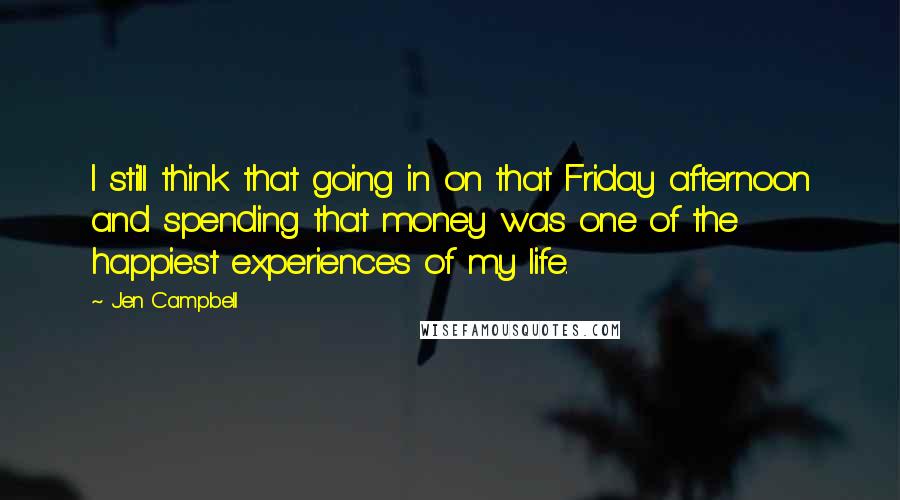 I still think that going in on that Friday afternoon and spending that money was one of the happiest experiences of my life.

~ Jen Campbell

WISEFAMOUSQUOTES.COM